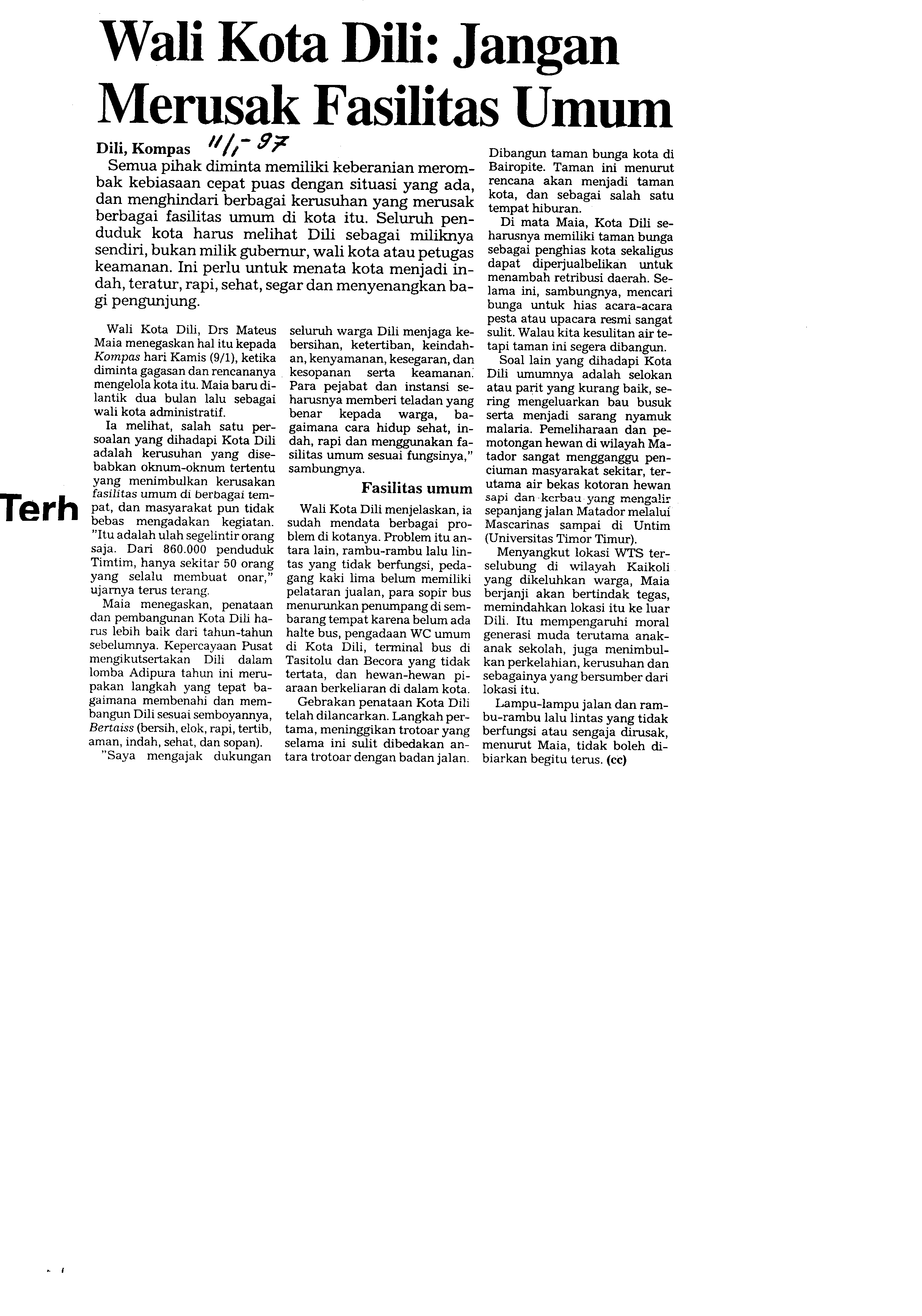 Wali Kota Dili: Jangan Merusak Fasilitas Umum

Dili, Kompas 11/1-97

Semua pihak diminta memiliki keberanian merombak kebiasaan cepat puas dengan situasi yang ada, dan menghindari berbagai kerusuhan yang merusak berbagai fasilitas umum di kota itu. Seluruh penduduk kota harus melihat Dili sebagai miliknya sendiri, bukan milik gubernur, wali kota atau petugas keamanan. Ini perlu untuk menata kota menjadi indah, teratur, rapi, sehat, segar dan menyenangkan bagi pengunjung.

Wali Kota Dili, Drs Mateus Maia menegaskan hal itu kepada Kompas hari Kamis (9/1), ketika diminta gagasan dan rencananya mengelola kota itu. Maia baru dilantik dua bulan lalu sebagai wali kota administratif.

Ia melihat, salah satu persoalan yang dihadapi Kota Dili adalah kerusuhan yang disebabkan oknum-oknum tertentu yang menimbulkan kerusakan fasilitas umum di berbagai tempat, dan masyarakat pun tidak bebas mengadakan kegiatan. "Itu adalah ulah segelintir orang saja. Dari 860.000 penduduk Timtim, hanya sekitar 50 orang yang selalu membuat onar," ujarnya terus terang.

Maia menegaskan, penataan dan pembangunan Kota Dili harus lebih baik dari tahun-tahun sebelumnya. Kepercayaan Pusat mengikutsertakan Dili dalam lomba Adipura tahun ini merupakan langkah yang tepat bagaimana membenahi dan membangun Dili sesuai semboyannya, Bertaiss (bersih, elok, rapi, tertib, aman, indah, sehat, dan sopan).

"Saya mengajak dukungan seluruh warga Dili menjaga kebersihan, ketertiban, keindahan, kenyamanan, kesegaran, dan kesopanan serta keamanan. Para pejabat dan instansi seharusnya memberi teladan yang benar kepada warga, bagaimana cara hidup sehat, indah, rapi dan menggunakan fasilitas umum sesuai fungsinya," sambungnya.

Fasilitas umum

Wali Kota Dili menjelaskan, ia sudah mendata berbagai problem di kotanya. Problem itu antara lain, rambu-rambu lalu lintas yang tidak berfungsi, pedagang kaki lima belum memiliki pelataran jualan, para sopir bus menurunkan penumpang di sembarang tempat karena belum ada halte bus, pengadaan WC umum di Kota Dili, terminal bus di Tasitolu dan Becora yang tidak tertata, dan hewan-hewan piaraan berkeliaran di dalam kota.

Gebrakan penataan Kota Dili telah dilancarkan. Langkah pertama, meninggikan trotoar yang selama ini sulit dibedakan antara trotoar dengan badan jalan. Dibangun taman bunga kota di Bairopite. Taman ini menurut rencana akan menjadi taman kota, dan sebagai salah satu tempat hiburan.

Di mata Maia, Kota Dili seharusnya memiliki taman bunga sebagai penghias kota sekaligus dapat diperjualbelikan untuk menambah retribusi daerah. Selama ini, sambungnya, mencari bunga untuk hias acara-acara pesta atau upacara resmi sangat sulit. Walau kita kesulitan air tetapi taman ini segera dibangun.

Soal lain yang dihadapi Kota Dili umumnya adalah selokan atau parit yang kurang baik, sering mengeluarkan bau busuk serta menjadi sarang nyamuk malaria. Pemeliharaan dan pemotongan hewan di wilayah Matador sangat mengganggu penciuman masyarakat sekitar, terutama air bekas kotoran hewan sapi dan kerbau yang mengalir sepanjang jalan Matador melalui Mascarinas sampai di Untim (Universitas Timor Timur).

Menyangkut lokasi WTS terselubung di wilayah Kaikoli yang dikeluhkan warga, Maia berjanji akan bertindak tegas, memindahkan lokasi itu ke luar Dili. Itu mempengaruhi moral generasi muda terutama anak-anak sekolah, juga menimbulkan perkelahian, kerusuhan dan sebagainya yang bersumber dari lokasi itu.

Lampu-lampu jalan dan rambu-rambu lalu lintas yang tidak berfungsi atau sengaja dirusak, menurut Maia, tidak boleh dibiarkan begitu terus. (cc)

Terh